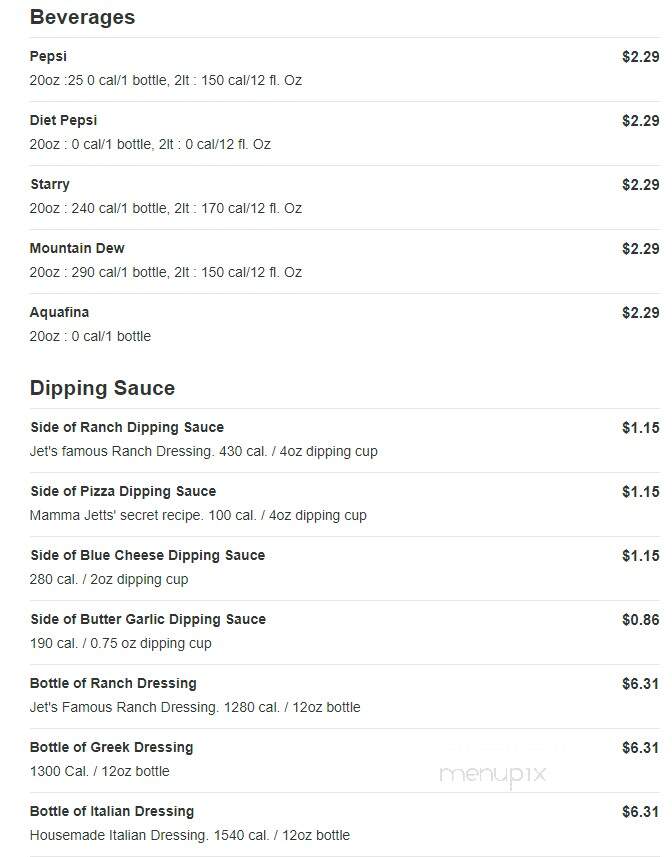 Beverages

Pepsi
$2.29
20oz :25 0 cal/1 bottle, 2lt : 150 cal/12 fl. Oz

Diet Pepsi
$2.29
20oz : 0 cal/1 bottle, 2lt : 0 cal/12 fl. Oz

Starry
$2.29
20oz : 240 cal/1 bottle, 2lt : 170 cal/12 fl. Oz

Mountain Dew
$2.29
20oz : 290 cal/1 bottle, 2lt : 150 cal/12 fl. Oz

Aquafina
$2.29
20oz : 0 cal/1 bottle

Dipping Sauce

Side of Ranch Dipping Sauce
$1.15
Jet's famous Ranch Dressing. 430 cal. / 4oz dipping cup

Side of Pizza Dipping Sauce
$1.15
Mamma Jetts' secret recipe. 100 cal. / 4oz dipping cup

Side of Blue Cheese Dipping Sauce
$1.15
280 cal. / 2oz dipping cup

Side of Butter Garlic Dipping Sauce
$0.86
190 cal. / 0.75 oz dipping cup

Bottle of Ranch Dressing
$6.31
Jet's Famous Ranch Dressing. 1280 cal. / 12oz bottle

Bottle of Greek Dressing
$6.31
1300 Cal. / 12oz bottle

menupix

Bottle of Italian Dressing
$6.31
Housemade Italian Dressing. 1540 cal. / 12oz bottle